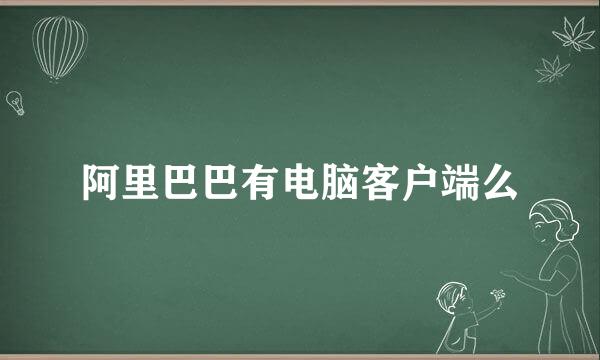 阿里巴巴有电脑客户端么